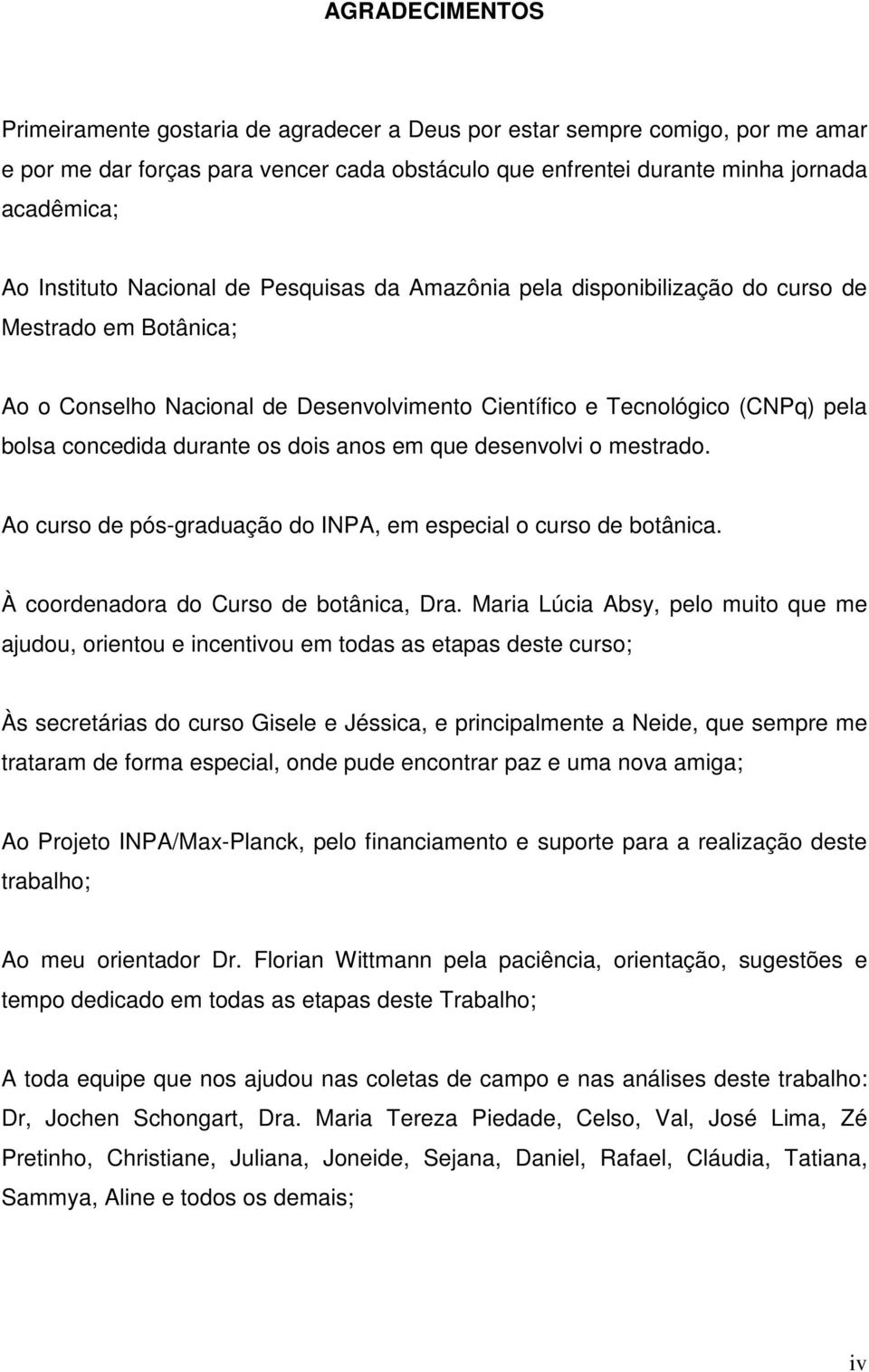 AGRADECIMENTOS

Primeiramente gostaria de agradecer a Deus por estar sempre comigo, por me amar e por me dar forças para vencer cada obstáculo que enfrentei durante minha jornada acadêmica;

Ao Instituto Nacional de Pesquisas da Amazônia pela disponibilização do curso de Mestrado em Botânica;

Ao o Conselho Nacional de Desenvolvimento Científico e Tecnológico (CNPq) pela bolsa concedida durante os dois anos em que desenvolvi o mestrado.

Ao curso de pós-graduação do INPA, em especial o curso de botânica.

À coordenadora do Curso de botânica, Dra. Maria Lúcia Absy, pelo muito que me ajudou, orientou e incentivou em todas as etapas deste curso;

Às secretárias do curso Gisele e Jéssica, e principalmente a Neide, que sempre me trataram de forma especial, onde pude encontrar paz e uma nova amiga;

Ao Projeto INPA/Max-Planck, pelo financiamento e suporte para a realização deste trabalho;

Ao meu orientador Dr. Florian Wittmann pela paciência, orientação, sugestões e tempo dedicado em todas as etapas deste Trabalho;

A toda equipe que nos ajudou nas coletas de campo e nas análises deste trabalho: Dr, Jochen Schongart, Dra. Maria Tereza Piedade, Celso, Val, José Lima, Zé Pretinho, Christiane, Juliana, Joneide, Sejana, Daniel, Rafael, Cláudia, Tatiana, Sammya, Aline e todos os demais;

iv